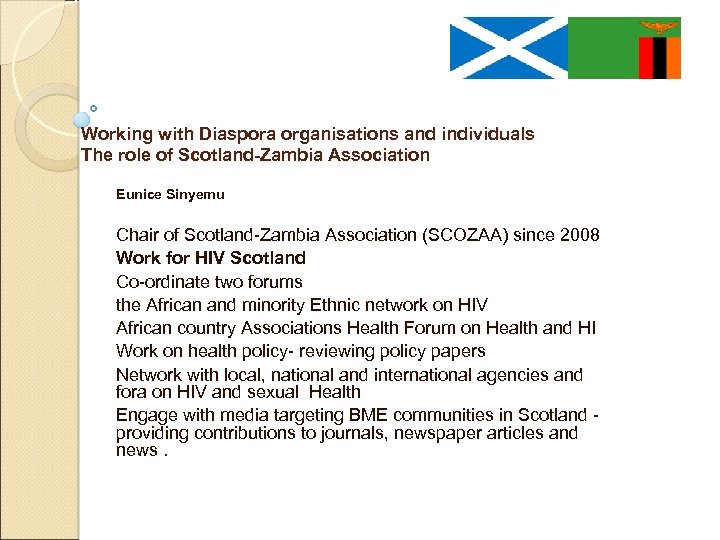 Working with Diaspora organisations and individuals
The role of Scotland-Zambia Association

Eunice Sinyemu

Chair of Scotland-Zambia Association (SCOZAA) since 2008

Work for HIV Scotland

Co-ordinate two forums

the African and minority Ethnic network on HIV

African country Associations Health Forum on Health and HI

Work on health policy- reviewing policy papers

Network with local, national and international agencies and fora on HIV and sexual Health

Engage with media targeting BME communities in Scotland - providing contributions to journals, newspaper articles and news .